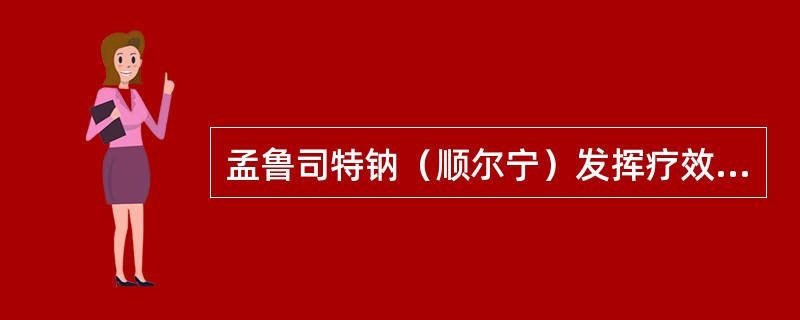 孟鲁司特钠（顺尔宁）发挥疗效...